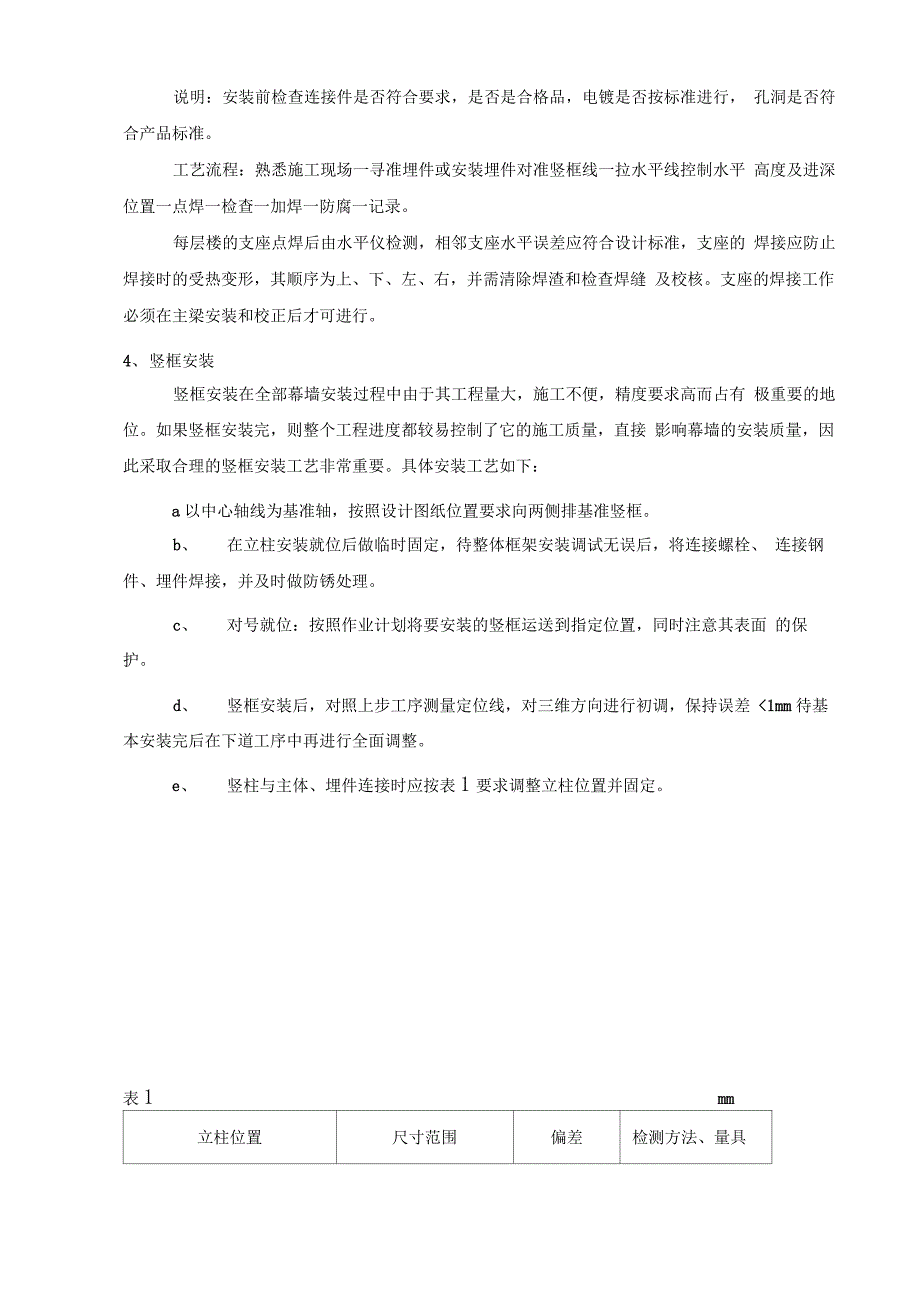 说明：安装前检查连接件是否符合要求，是否是合格品，电镀是否按标准进行， 孔洞是否符合产品标准。

工艺流程：熟悉施工现场一寻准埋件或安装埋件对准竖框线一拉水平线控制水平 高度及进深位置一点焊一检查一加焊一防腐一记录。

每层楼的支座点焊后由水平仪检测，相邻支座水平误差应符合设计标准，支座的 焊接应防止焊接时的受热变形，其顺序为上、下、左、右，并需清除焊渣和检查焊缝 及校核。支座的焊接工作必须在主梁安装和校正后才可进行。

4、竖框安装

竖框安装在全部幕墙安装过程中由于其工程量大，施工不便，精度要求高而占有 极重要的地位。如果竖框安装完，则整个工程进度都较易控制了它的施工质量，直接 影响幕墙的安装质量，因此采取合理的竖框安装工艺非常重要。具体安装工艺如下：

a 以中心轴线为基准轴，按照设计图纸位置要求向两侧排基准竖框。

b、 在立柱安装就位后做临时固定，待整体框架安装调试无误后，将连接螺栓、 连接钢件、埋件焊接，并及时做防锈处理。

c、 对号就位：按照作业计划将要安装的竖框运送到指定位置，同时注意其表面 的保护。

d、 竖框安装后，对照上步工序测量定位线，对三维方向进行初调，保持误差 <1mm 待基本安装完后在下道工序中再进行全面调整。

e、 竖柱与主体、埋件连接时应按表 1 要求调整立柱位置并固定。

表 1 mm

| 立柱位置 | 尺寸范围 | 偏差 | 检测方法、量具 |
|---|---|---|---|